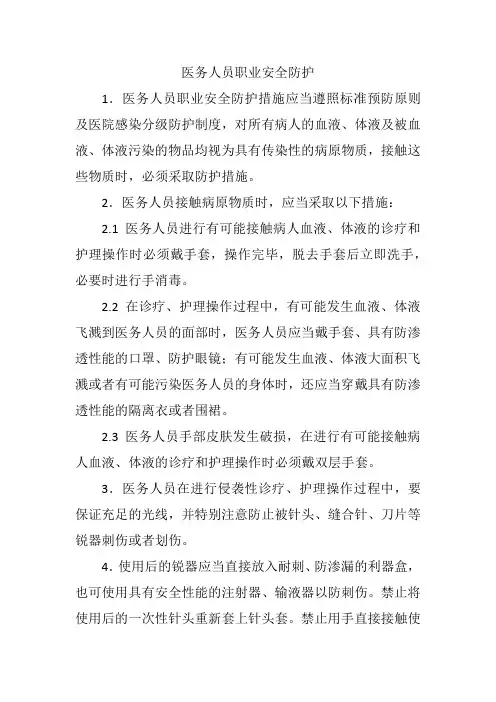 医务人员职业安全防护

1．医务人员职业安全防护措施应当遵照标准预防原则及医院感染分级防护制度，对所有病人的血液、体液及被血液、体液污染的物品均视为具有传染性的病原物质，接触这些物质时，必须采取防护措施。

2．医务人员接触病原物质时，应当采取以下措施：

2.1 医务人员进行有可能接触病人血液、体液的诊疗和护理操作时必须戴手套，操作完毕，脱去手套后立即洗手，必要时进行手消毒。

2.2 在诊疗、护理操作过程中，有可能发生血液、体液飞溅到医务人员的面部时，医务人员应当戴手套、具有防渗透性能的口罩、防护眼镜；有可能发生血液、体液大面积飞溅或者有可能污染医务人员的身体时，还应当穿戴具有防渗透性能的隔离衣或者围裙。

2.3 医务人员手部皮肤发生破损，在进行有可能接触病人血液、体液的诊疗和护理操作时必须戴双层手套。

3．医务人员在进行侵袭性诊疗、护理操作过程中，要保证充足的光线，并特别注意防止被针头、缝合针、刀片等锐器刺伤或者划伤。

4．使用后的锐器应当直接放入耐刺、防渗漏的利器盒，也可使用具有安全性能的注射器、输液器以防刺伤。禁止将使用后的一次性针头重新套上针头套。禁止用手直接接触使